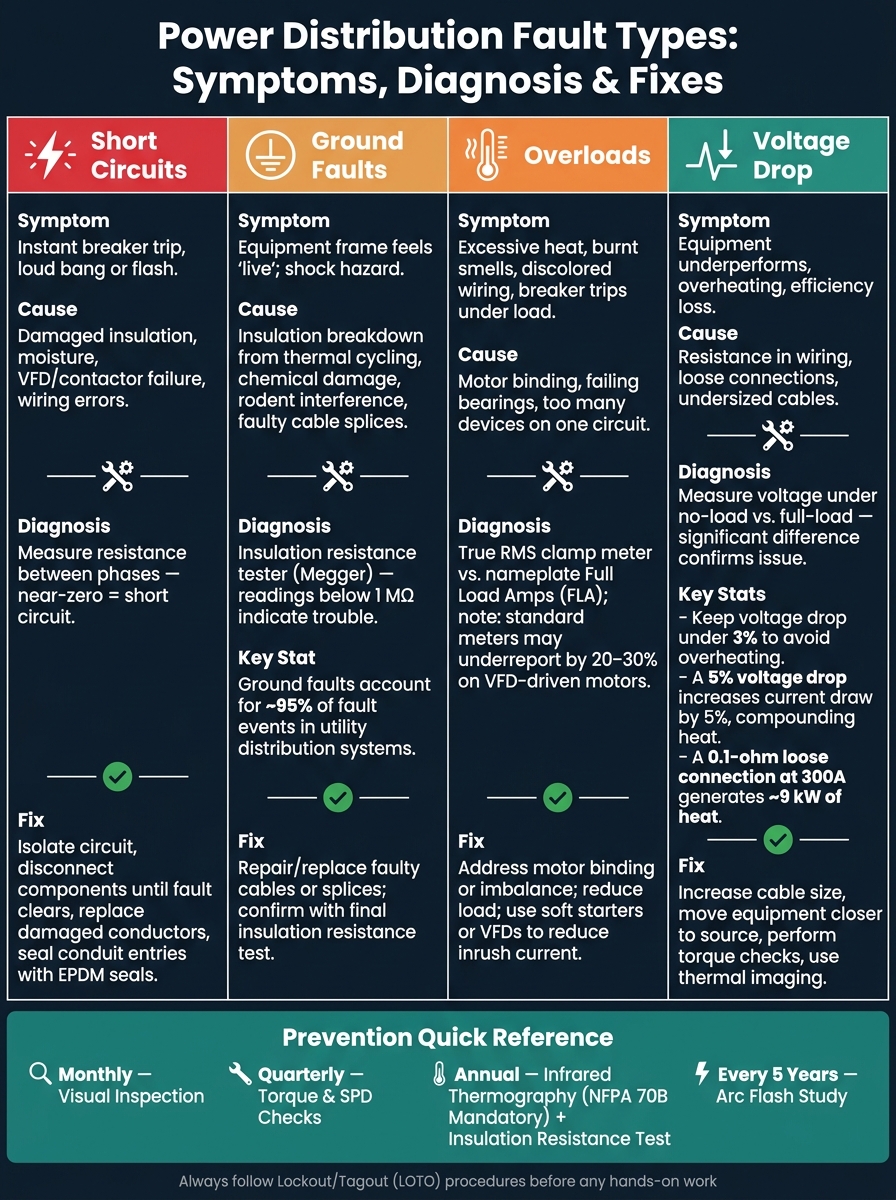 Power Distribution Fault Types: Symptoms, Diagnosis & Fixes

Short Circuits

Symptom
Instant breaker trip, loud bang or flash.

Cause
Damaged insulation, moisture, VFD/contactor failure, wiring errors.

Diagnosis
Measure resistance between phases — near-zero = short circuit.

Fix
Isolate circuit, disconnect components until fault clears, replace damaged conductors, seal conduit entries with EPDM seals.

Ground Faults

Symptom
Equipment frame feels 'live'; shock hazard.

Cause
Insulation breakdown from thermal cycling, chemical damage, rodent interference, faulty cable splices.

Diagnosis
Insulation resistance tester (Megger) — readings below 1 MΩ indicate trouble.

Key Stat
Ground faults account for ~95% of fault events in utility distribution systems.

Fix
Repair/replace faulty cables or splices; confirm with final insulation resistance test.

Overloads

Symptom
Excessive heat, burnt smells, discolored wiring, breaker trips under load.

Cause
Motor binding, failing bearings, too many devices on one circuit.

Diagnosis
True RMS clamp meter vs. nameplate Full Load Amps (FLA); note: standard meters may underreport by 20–30% on VFD-driven motors.

Fix
Address motor binding or imbalance; reduce load; use soft starters or VFDs to reduce inrush current.

Voltage Drop

Symptom
Equipment underperforms, overheating, efficiency loss.

Cause
Resistance in wiring, loose connections, undersized cables.

Diagnosis
Measure voltage under no-load vs. full-load — significant difference confirms issue.

Key Stats
- Keep voltage drop under 3% to avoid overheating.
- A 5% voltage drop increases current draw by 5%, compounding heat.
- A 0.1-ohm loose connection at 300A generates ~9 kW of heat.

Fix
Increase cable size, move equipment closer to source, perform torque checks, use thermal imaging.

Prevention Quick Reference

Monthly — Visual Inspection

Quarterly — Torque & SPD Checks

Annual — Infrared Thermography (NFPA 70B Mandatory) + Insulation Resistance Test

Every 5 Years — Arc Flash Study

Always follow Lockout/Tagout (LOTO) procedures before any hands-on work